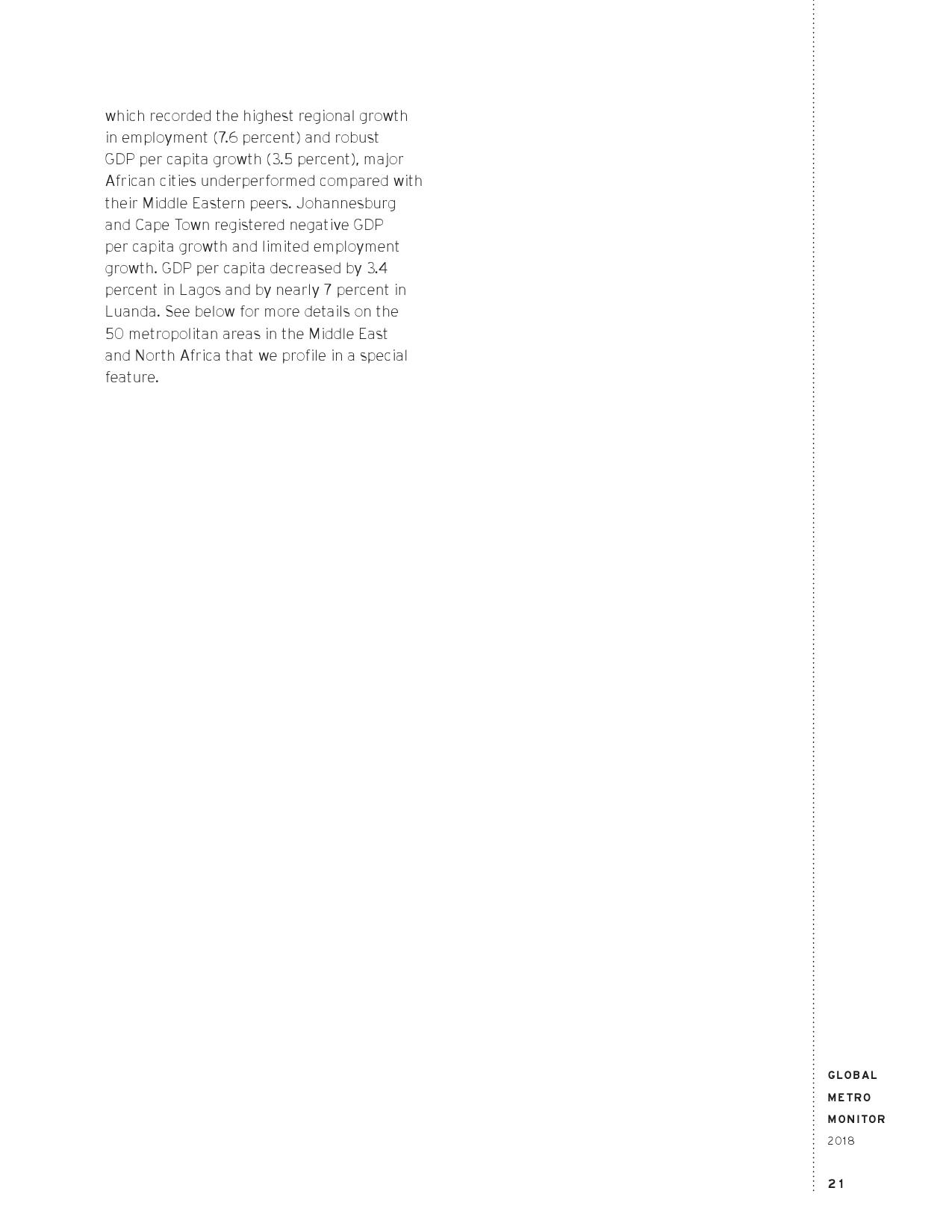 which recorded the highest regional growth in employment (7.6 percent) and robust GDP per capita growth (3.5 percent), major African cities underperformed compared with their Middle Eastern peers. Johannesburg and Cape Town registered negative GDP per capita growth and limited employment growth. GDP per capita decreased by 3.4 percent in Lagos and by nearly 7 percent in Luanda. See below for more details on the 50 metropolitan areas in the Middle East and North Africa that we profile in a special feature.

GLOBAL
METRO
MONITOR
2018

21